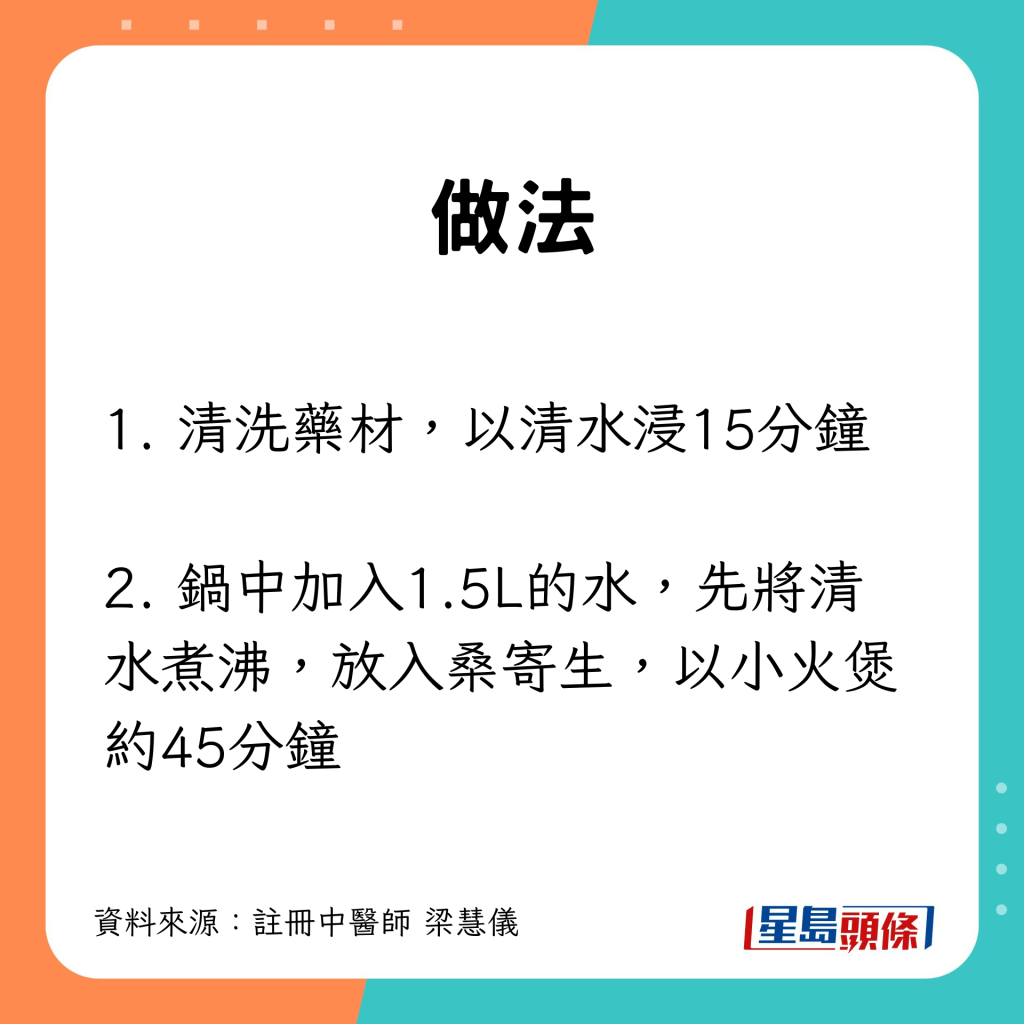 做法

1. 清洗藥材，以清水浸15分鐘

2. 鍋中加入1.5L的水，先將清水煮沸，放入桑寄生，以小火煲約45分鐘

資料來源：註冊中醫師 梁慧儀

星島頭條